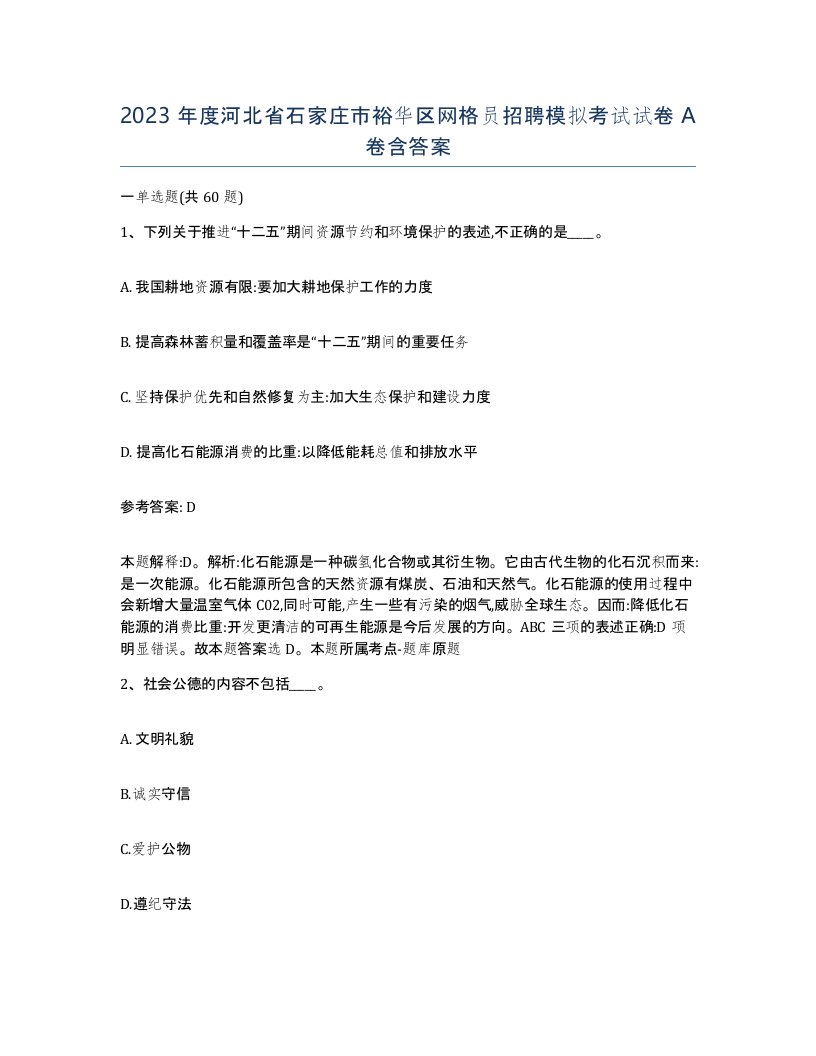 2023 年度河北省石家庄市裕华区网格员招聘模拟考试试卷 A 卷含答案

一单选题(共 60 题)

1、下列关于推进“十二五”期间资源节约和环境保护的表述,不正确的是____。

A. 我国耕地资源有限:要加大耕地保护工作的力度

B. 提高森林蓄积量和覆盖率是“十二五”期间的重要任务

C. 坚持保护优先和自然修复为主:加大生态保护和建设力度

D. 提高化石能源消费的比重:以降低能耗总值和排放水平

参考答案: D

本题解释:D。解析:化石能源是一种碳氢化合物或其衍生物。它由古代生物的化石沉积而来:是一次能源。化石能源所包含的天然资源有煤炭、石油和天然气。化石能源的使用过程中会新增大量温室气体 C02,同时可能,产生一些有污染的烟气,威胁全球生态。因而:降低化石能源的消费比重:开发更清洁的可再生能源是今后发展的方向。ABC 三项的表述正确:D 项明显错误。故本题答案选 D。本题所属考点-题库原题

2、社会公德的内容不包括____。

A. 文明礼貌

B.诚实守信

C.爱护公物

D.遵纪守法